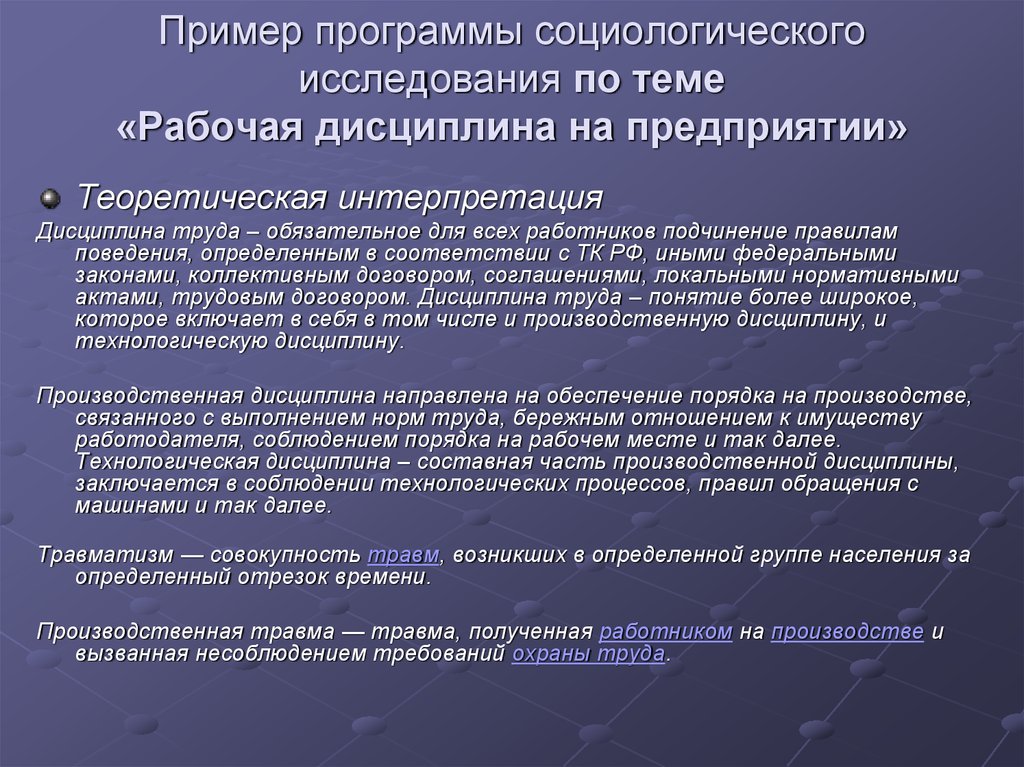 Пример программы социологического исследования по теме «Рабочая дисциплина на предприятии»

Теоретическая интерпретация

Дисциплина труда – обязательное для всех работников подчинение правилам поведения, определенным в соответствии с ТК РФ, иными федеральными законами, коллективным договором, соглашениями, локальными нормативными актами, трудовым договором. Дисциплина труда – понятие более широкое, которое включает в себя в том числе и производственную дисциплину, и технологическую дисциплину.

Производственная дисциплина направлена на обеспечение порядка на производстве, связанного с выполнением норм труда, бережным отношением к имуществу работодателя, соблюдением порядка на рабочем месте и так далее. Технологическая дисциплина – составная часть производственной дисциплины, заключается в соблюдении технологических процессов, правил обращения с машинами и так далее.

Травматизм — совокупность травм, возникших в определенной группе населения за определенный отрезок времени.

Производственная травма — травма, полученная работником на производстве и вызванная несоблюдением требований охраны труда.